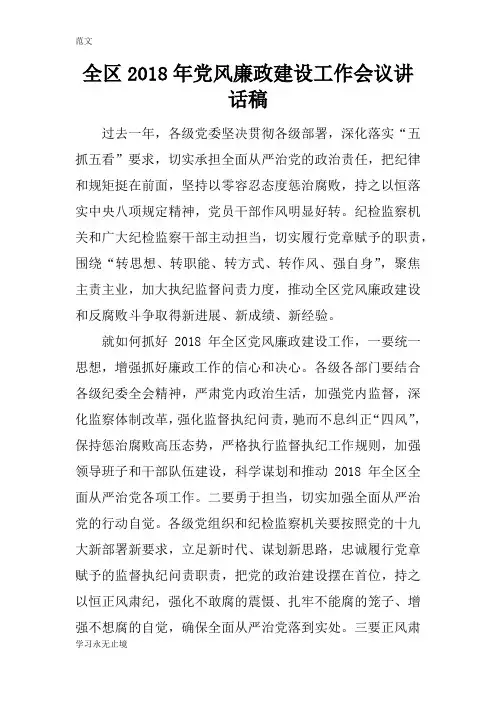 范文

全区2018年党风廉政建设工作会议讲话稿

过去一年，各级党委坚决贯彻各级部署，深化落实“五抓五看”要求，切实承担全面从严治党的政治责任，把纪律和规矩挺在前面，坚持以零容忍态度惩治腐败，持之以恒落实中央八项规定精神，党员干部作风明显好转。纪检监察机关和广大纪检监察干部主动担当，切实履行党章赋予的职责，围绕“转思想、转职能、转方式、转作风、强自身”，聚焦主责主业，加大执纪监督问责力度，推动全区党风廉政建设和反腐败斗争取得新进展、新成绩、新经验。

就如何抓好 2018 年全区党风廉政建设工作，一要统一思想，增强抓好廉政工作的信心和决心。各级各部门要结合各级纪委全会精神，严肃党内政治生活，加强党内监督，深化监察体制改革，强化监督执纪问责，驰而不息纠正“四风”，保持惩治腐败高压态势，严格执行监督执纪工作规则，加强领导班子和干部队伍建设，科学谋划和推动 2018 年全区全面从严治党各项工作。二要勇于担当，切实加强全面从严治党的行动自觉。各级党组织和纪检监察机关要按照党的十九大新部署新要求，立足新时代、谋划新思路，忠诚履行党章赋予的监督执纪问责职责，把党的政治建设摆在首位，持之以恒正风肃纪，强化不敢腐的震慑、扎牢不能腐的笼子、增强不想腐的自觉，确保全面从严治党落到实处。三要正风肃

学习永无止境